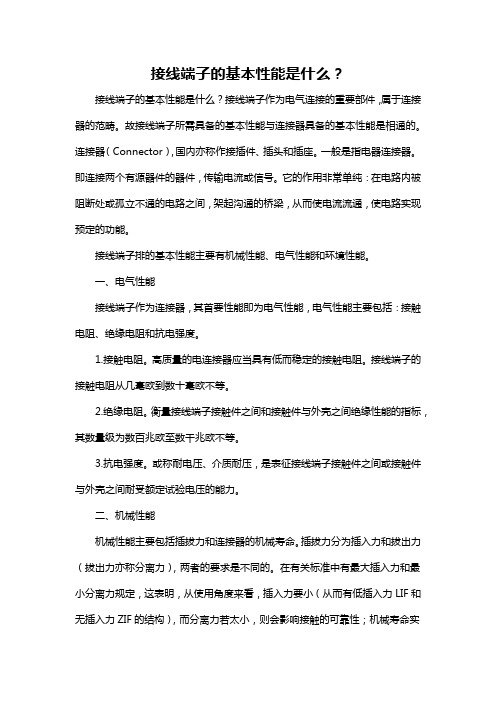 接线端子的基本性能是什么？

接线端子的基本性能是什么？接线端子作为电气连接的重要部件，属于连接器的范畴。故接线端子所需具备的基本性能与连接器具备的基本性能是相通的。连接器（Connector），国内亦称作接插件、插头和插座。一般是指电器连接器。即连接两个有源器件的器件，传输电流或信号。它的作用非常单纯：在电路内被阻断处或孤立不通的电路之间，架起沟通的桥梁，从而使电流流通，使电路实现预定的功能。

接线端子排的基本性能主要有机械性能、电气性能和环境性能。

一、电气性能

接线端子作为连接器，其首要性能即为电气性能，电气性能主要包括：接触电阻、绝缘电阻和抗电强度。

1.接触电阻。高质量的电连接器应当具有低而稳定的接触电阻。接线端子的接触电阻从几毫欧到数十毫欧不等。

2.绝缘电阻。衡量接线端子接触件之间和接触件与外壳之间绝缘性能的指标，其数量级为数百兆欧至数千兆欧不等。

3.抗电强度。或称耐电压、介质耐压，是表征接线端子接触件之间或接触件与外壳之间耐受额定试验电压的能力。

二、机械性能

机械性能主要包括插拔力和连接器的机械寿命。插拔力分为插入力和拔出力（拔出力亦称分离力），两者的要求是不同的。在有关标准中有最大插入力和最小分离力规定，这表明，从使用角度来看，插入力要小（从而有低插入力 LIF 和无插入力 ZIF 的结构），而分离力若太小，则会影响接触的可靠性；机械寿命实